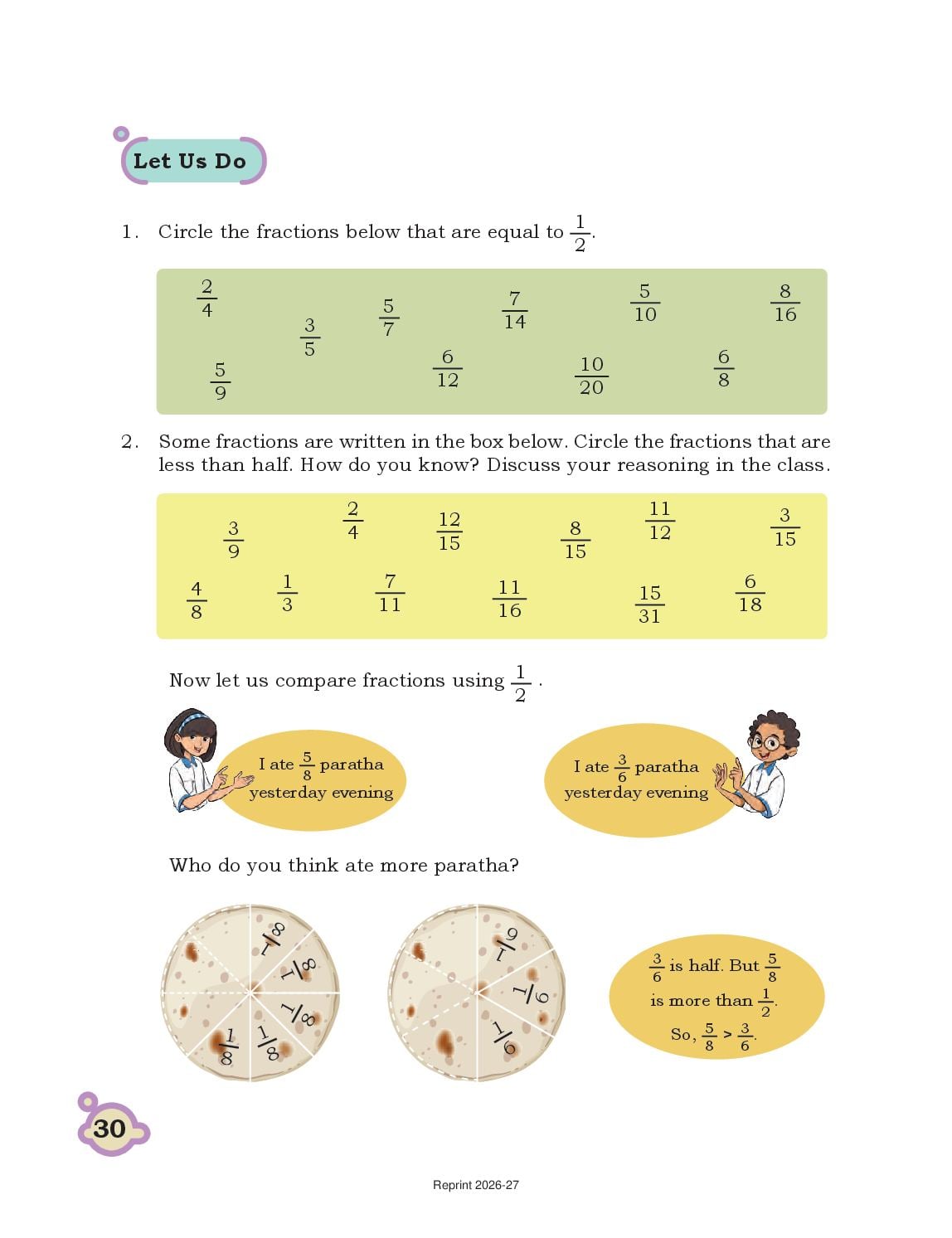 Let Us Do

1. Circle the fractions below that are equal to $\frac{1}{2}$.

$\frac{2}{4}$ $\frac{3}{5}$ $\frac{5}{7}$ $\frac{7}{14}$ $\frac{5}{10}$ $\frac{8}{16}$ $\frac{5}{9}$ $\frac{6}{12}$ $\frac{10}{20}$ $\frac{6}{8}$

2. Some fractions are written in the box below. Circle the fractions that are less than half. How do you know? Discuss your reasoning in the class.

$\frac{3}{9}$ $\frac{2}{4}$ $\frac{12}{15}$ $\frac{8}{15}$ $\frac{11}{12}$ $\frac{3}{15}$ $\frac{4}{8}$ $\frac{1}{3}$ $\frac{7}{11}$ $\frac{11}{16}$ $\frac{15}{31}$ $\frac{6}{18}$

Now let us compare fractions using $\frac{1}{2}$.

I ate $\frac{5}{8}$ paratha yesterday evening

I ate $\frac{3}{6}$ paratha yesterday evening

Who do you think ate more paratha?

$\frac{1}{8}$ $\frac{1}{8}$ $\frac{1}{8}$ $\frac{1}{8}$ $\frac{1}{8}$

$\frac{1}{6}$ $\frac{1}{6}$ $\frac{1}{6}$

$\frac{3}{6}$ is half. But $\frac{5}{8}$ is more than $\frac{1}{2}$. So, $\frac{5}{8} > \frac{3}{6}$.

30

Reprint 2026-27